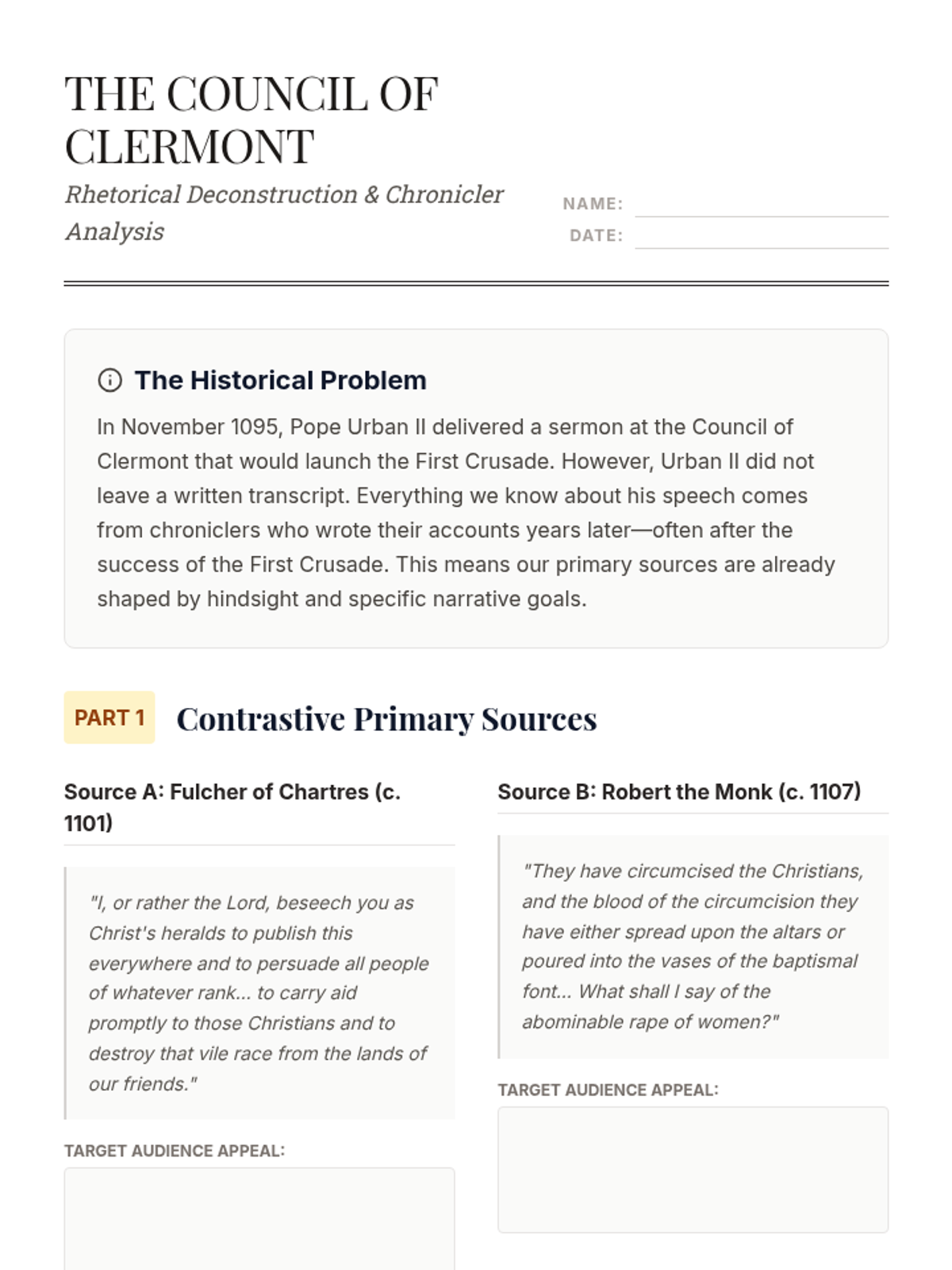 THE COUNCIL OF CLERMONT

Rhetorical Deconstruction & Chronicler Analysis

NAME:

DATE:

The Historical Problem

In November 1095, Pope Urban II delivered a sermon at the Council of Clermont that would launch the First Crusade. However, Urban II did not leave a written transcript. Everything we know about his speech comes from chroniclers who wrote their accounts years later—often after the success of the First Crusade. This means our primary sources are already shaped by hindsight and specific narrative goals.

PART 1 Contrastive Primary Sources

Source A: Fulcher of Chartres (c. 1101)

"I, or rather the Lord, beseech you as Christ's heralds to publish this everywhere and to persuade all people of whatever rank... to carry aid promptly to those Christians and to destroy that vile race from the lands of our friends."

TARGET AUDIENCE APPEAL:

Source B: Robert the Monk (c. 1107)

"They have circumcised the Christians, and the blood of the circumcision they have either spread upon the altars or poured into the vases of the baptismal font... What shall I say of the abominable rape of women?"

TARGET AUDIENCE APPEAL: